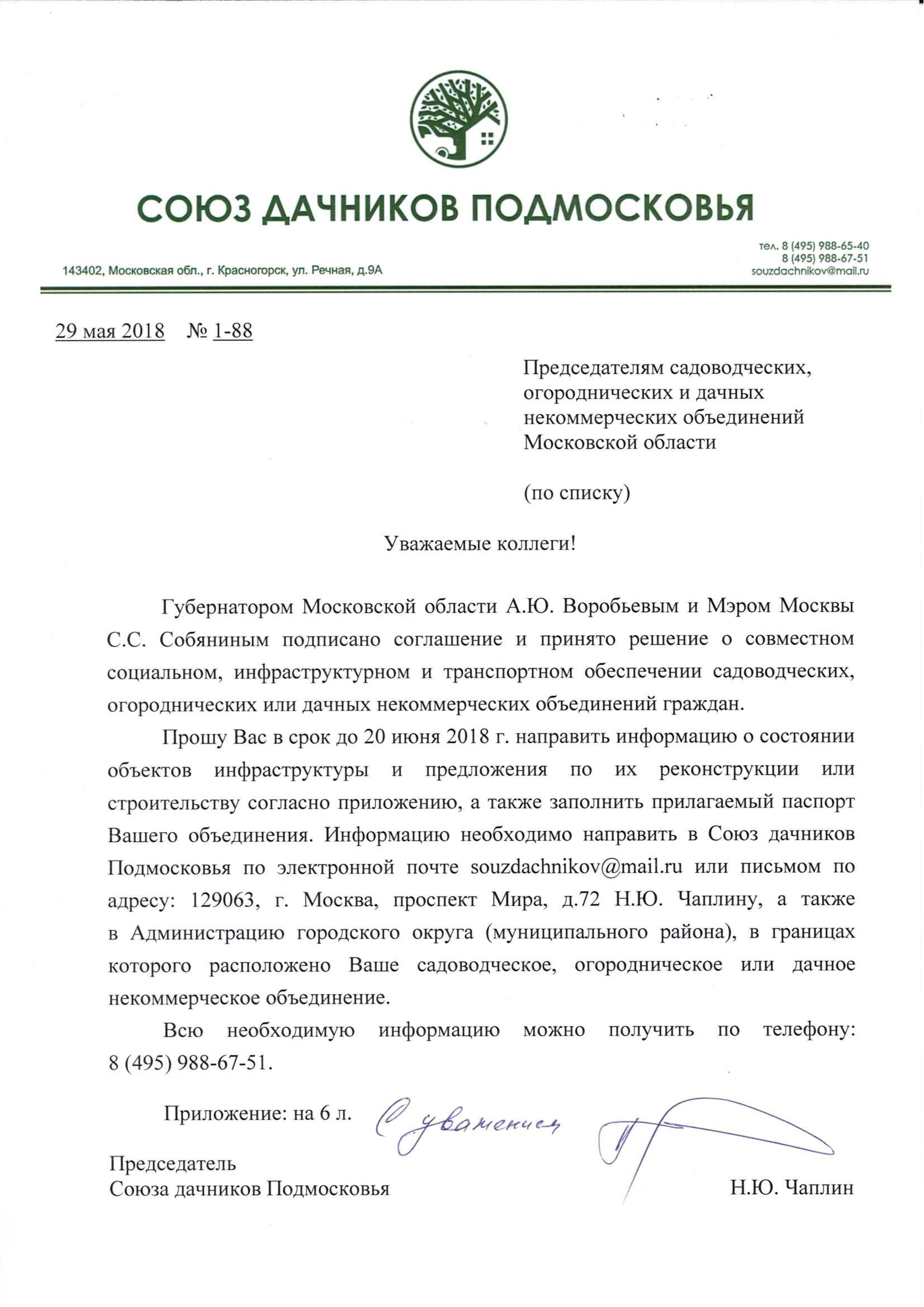 СОЮЗ ДАЧНИКОВ ПОДМОСКОВЬЯ

143402, Московская обл., г. Красногорск, ул. Речная, д.9А

тел. 8 (495) 988-65-40
8 (495) 988-67-51
souzdachnikov@mail.ru

29 мая 2018 № 1-88

Председателям садоводческих, огороднических и дачных некоммерческих объединений Московской области

(по списку)

Уважаемые коллеги!

Губернатором Московской области А.Ю. Воробьевым и Мэром Москвы С.С. Собяниным подписано соглашение и принято решение о совместном социальном, инфраструктурном и транспортном обеспечении садоводческих, огороднических или дачных некоммерческих объединений граждан.

Прошу Вас в срок до 20 июня 2018 г. направить информацию о состоянии объектов инфраструктуры и предложения по их реконструкции или строительству согласно приложению, а также заполнить прилагаемый паспорт Вашего объединения. Информацию необходимо направить в Союз дачников Подмосковья по электронной почте souzdachnikov@mail.ru или письмом по адресу: 129063, г. Москва, проспект Мира, д.72 Н.Ю. Чаплину, а также в Администрацию городского округа (муниципального района), в границах которого расположено Ваше садоводческое, огородническое или дачное некоммерческое объединение.

Всю необходимую информацию можно получить по телефону: 8 (495) 988-67-51.

Приложение: на 6 л.

С уважением

Председатель
Союза дачников Подмосковья

Н.Ю. Чаплин